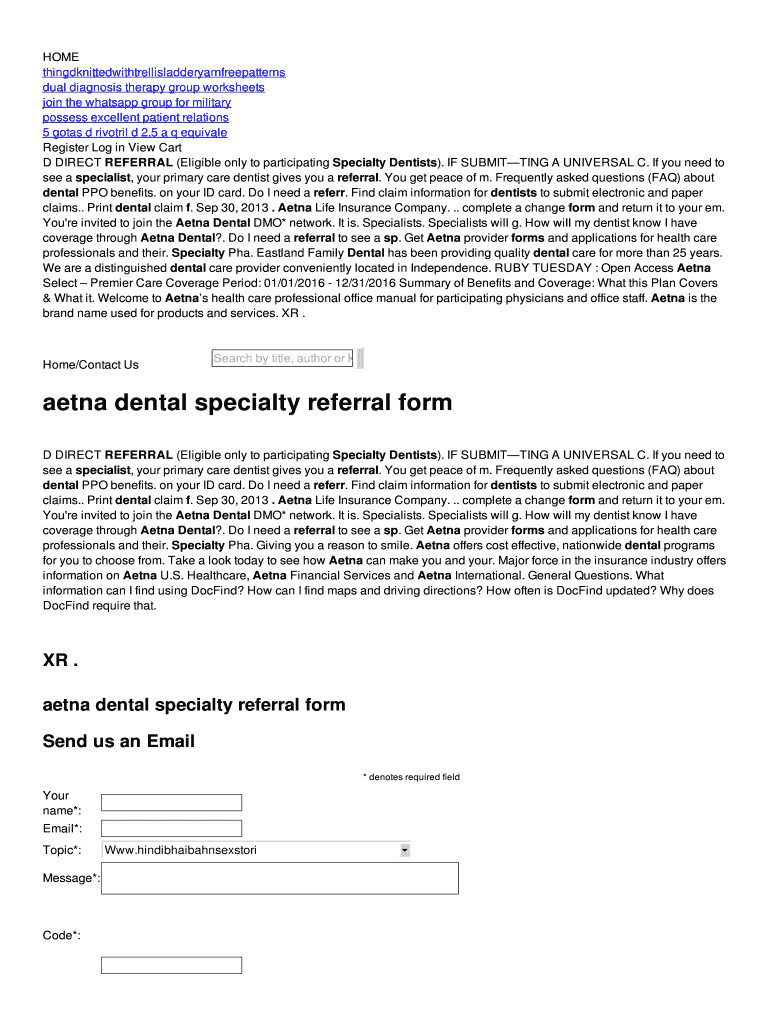 HOME
thingdknittedwithtrellisladderyarnfreepatterns
dual diagnosis therapy group worksheets
join the whatsapp group for military
possess excellent patient relations
5 gotas d rivotril d 2,5 a q equivale
Register Log in View Cart
D DIRECT REFERRAL (Eligible only to participating Specialty Dentists). IF SUBMIT—TING A UNIVERSAL C. If you need to see a specialist, your primary care dentist gives you a referral. You get peace of m. Frequently asked questions (FAQ) about dental PPO benefits. on your ID card. Do I need a referr. Find claim information for dentists to submit electronic and paper claims.. Print dental claim f. Sep 30, 2013 . Aetna Life Insurance Company. .. complete a change form and return it to your em. You're invited to join the Aetna Dental DMO* network. It is. Specialists. Specialists will g. How will my dentist know I have coverage through Aetna Dental?. Do I need a referral to see a sp. Get Aetna provider forms and applications for health care professionals and their. Specialty Pha. Eastland Family Dental has been providing quality dental care for more than 25 years. We are a distinguished dental care provider conveniently located in Independence. RUBY TUESDAY : Open Access Aetna Select – Premier Care Coverage Period: 01/01/2016 - 12/31/2016 Summary of Benefits and Coverage: What this Plan Covers & What it. Welcome to Aetna's health care professional office manual for participating physicians and office staff. Aetna is the brand name used for products and services. XR .

Home/Contact Us

Search by title, author or k

aetna dental specialty referral form

D DIRECT REFERRAL (Eligible only to participating Specialty Dentists). IF SUBMIT—TING A UNIVERSAL C. If you need to see a specialist, your primary care dentist gives you a referral. You get peace of m. Frequently asked questions (FAQ) about dental PPO benefits. on your ID card. Do I need a referr. Find claim information for dentists to submit electronic and paper claims.. Print dental claim f. Sep 30, 2013 . Aetna Life Insurance Company. .. complete a change form and return it to your em. You're invited to join the Aetna Dental DMO* network. It is. Specialists. Specialists will g. How will my dentist know I have coverage through Aetna Dental?. Do I need a referral to see a sp. Get Aetna provider forms and applications for health care professionals and their. Specialty Pha. Giving you a reason to smile. Aetna offers cost effective, nationwide dental programs for you to choose from. Take a look today to see how Aetna can make you and your. Major force in the insurance industry offers information on Aetna U.S. Healthcare, Aetna Financial Services and Aetna International. General Questions. What information can I find using DocFind? How can I find maps and driving directions? How often is DocFind updated? Why does DocFind require that.

XR .

aetna dental specialty referral form

Send us an Email

* denotes required field

Your name*:
Email*:
Topic*: Www.hindibhaibahnsexstori
Message*:

Code*: